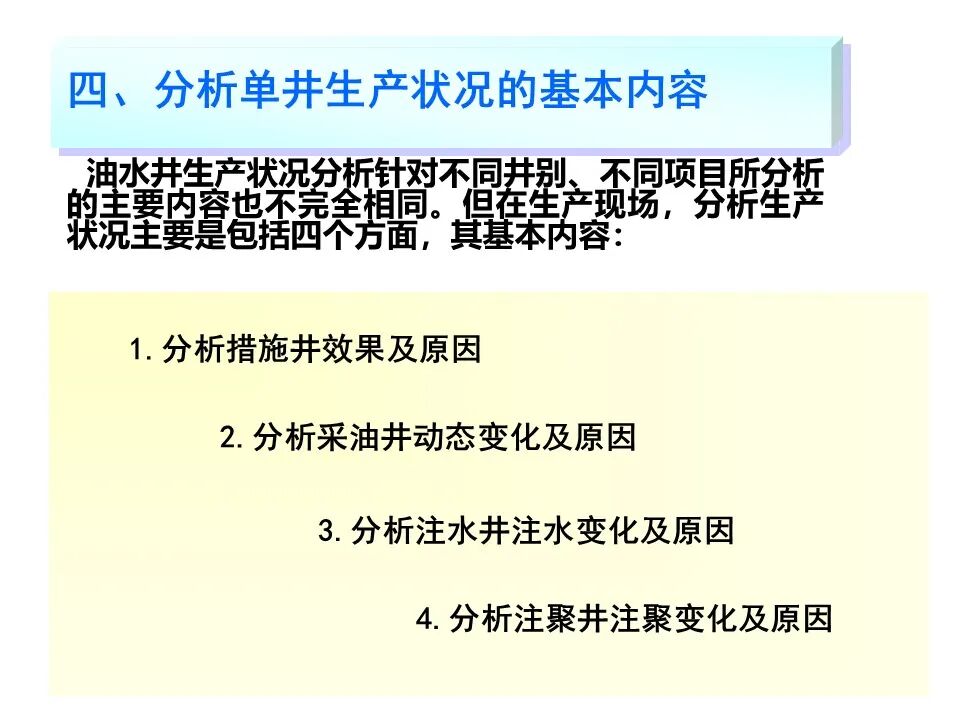 四、分析单井生产状况的基本内容

油水井生产状况分析针对不同井别、不同项目所分析的主要内容也不完全相同。但在生产现场，分析生产状况主要是包括四个方面，其基本内容:

1.分析措施井效果及原因

2.分析采油井动态变化及原因

3.分析注水井注水变化及原因

4.分析注聚井注聚变化及原因